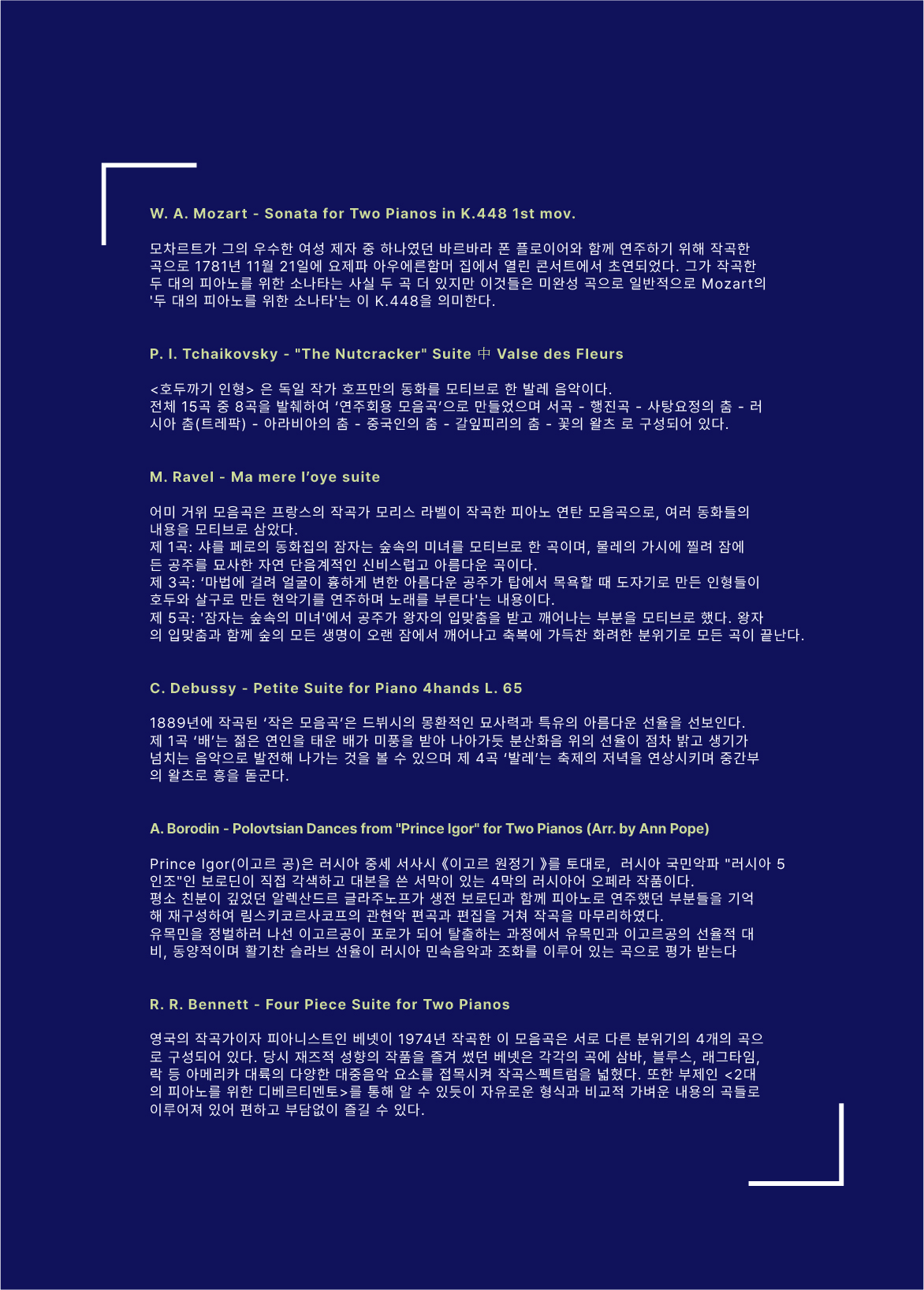 W. A. Mozart - Sonata for Two Pianos in K.448 1st mov.

모차르트가 그의 우수한 여성 제자 중 하나였던 바르바라 폰 플로이어와 함께 연주하기 위해 작곡한 곡으로 1781년 11월 21일에 요제파 아우에른함머 집에서 열린 콘서트에서 초연되었다. 그가 작곡한 두 대의 피아노를 위한 소나타는 사실 두 곡 더 있지만 이것들은 미완성 곡으로 일반적으로 Mozart의 '두 대의 피아노를 위한 소나타'는 이 K.448을 의미한다.

P. I. Tchaikovsky - "The Nutcracker" Suite 中 Valse des Fleurs

<호두까기 인형> 은 독일 작가 호프만의 동화를 모티브로 한 발레 음악이다.
전체 15곡 중 8곡을 발췌하여 '연주회용 모음곡'으로 만들었으며 서곡 - 행진곡 - 사탕요정의 춤 - 러시아 춤(트레팍) - 아라비아의 춤 - 중국인의 춤 - 갈잎피리의 춤 - 꽃의 왈츠 로 구성되어 있다.

M. Ravel - Ma mere l'oye suite

어미 거위 모음곡은 프랑스의 작곡가 모리스 라벨이 작곡한 피아노 연탄 모음곡으로, 여러 동화들의 내용을 모티브로 삼았다.
제 1곡: 샤를 페로의 동화집의 잠자는 숲속의 미녀를 모티브로 한 곡이며, 물레의 가시에 찔려 잠에 든 공주를 묘사한 자연 단음계적인 신비스럽고 아름다운 곡이다.
제 3곡: '마법에 걸려 얼굴이 흉하게 변한 아름다운 공주가 탑에서 목욕할 때 도자기로 만든 인형들이 호두와 살구로 만든 현악기를 연주하며 노래를 부른다'는 내용이다.
제 5곡: '잠자는 숲속의 미녀'에서 공주가 왕자의 입맞춤을 받고 깨어나는 부분을 모티브로 했다. 왕자의 입맞춤과 함께 숲의 모든 생명이 오랜 잠에서 깨어나고 축복에 가득찬 화려한 분위기로 모든 곡이 끝난다.

C. Debussy - Petite Suite for Piano 4hands L. 65

1889년에 작곡된 '작은 모음곡'은 드뷔시의 몽환적인 묘사력과 특유의 아름다운 선율을 선보인다.
제 1곡 '배'는 젊은 연인을 태운 배가 미풍을 받아 나아가듯 분산화음 위의 선율이 점차 밝고 생기가 넘치는 음악으로 발전해 나가는 것을 볼 수 있으며 제 4곡 '발레'는 축제의 저녁을 연상시키며 중간부의 왈츠로 흥을 돋군다.

A. Borodin - Polovtsian Dances from "Prince Igor" for Two Pianos (Arr. by Ann Pope)

Prince Igor(이고르 공)은 러시아 중세 서사시《이고르 원정기 》를 토대로, 러시아 국민악파 "러시아 5인조"인 보로딘이 직접 각색하고 대본을 쓴 서막이 있는 4막의 러시아어 오페라 작품이다.
평소 친분이 깊었던 알렉산드르 글라주노프가 생전 보로딘과 함께 피아노로 연주했던 부분들을 기억해 재구성하여 림스키코르사코프의 관현악 편곡과 편집을 거쳐 작곡을 마무리하였다.
유목민을 정벌하러 나선 이고르공이 포로가 되어 탈출하는 과정에서 유목민과 이고르공의 선율적 대비, 동양적이며 활기찬 슬라브 선율이 러시아 민속음악과 조화를 이루어 있는 곡으로 평가 받는다

R. R. Bennett - Four Piece Suite for Two Pianos

영국의 작곡가이자 피아니스트인 베넷이 1974년 작곡한 이 모음곡은 서로 다른 분위기의 4개의 곡으로 구성되어 있다. 당시 재즈적 성향의 작품을 즐겨 썼던 베넷은 각각의 곡에 삼바, 블루스, 래그타임, 락 등 아메리카 대륙의 다양한 대중음악 요소를 접목시켜 작곡스펙트럼을 넓혔다. 또한 부제인 <2대의 피아노를 위한 디베르티멘토>를 통해 알 수 있듯이 자유로운 형식과 비교적 가벼운 내용의 곡들로 이루어져 있어 편하고 부담없이 즐길 수 있다.